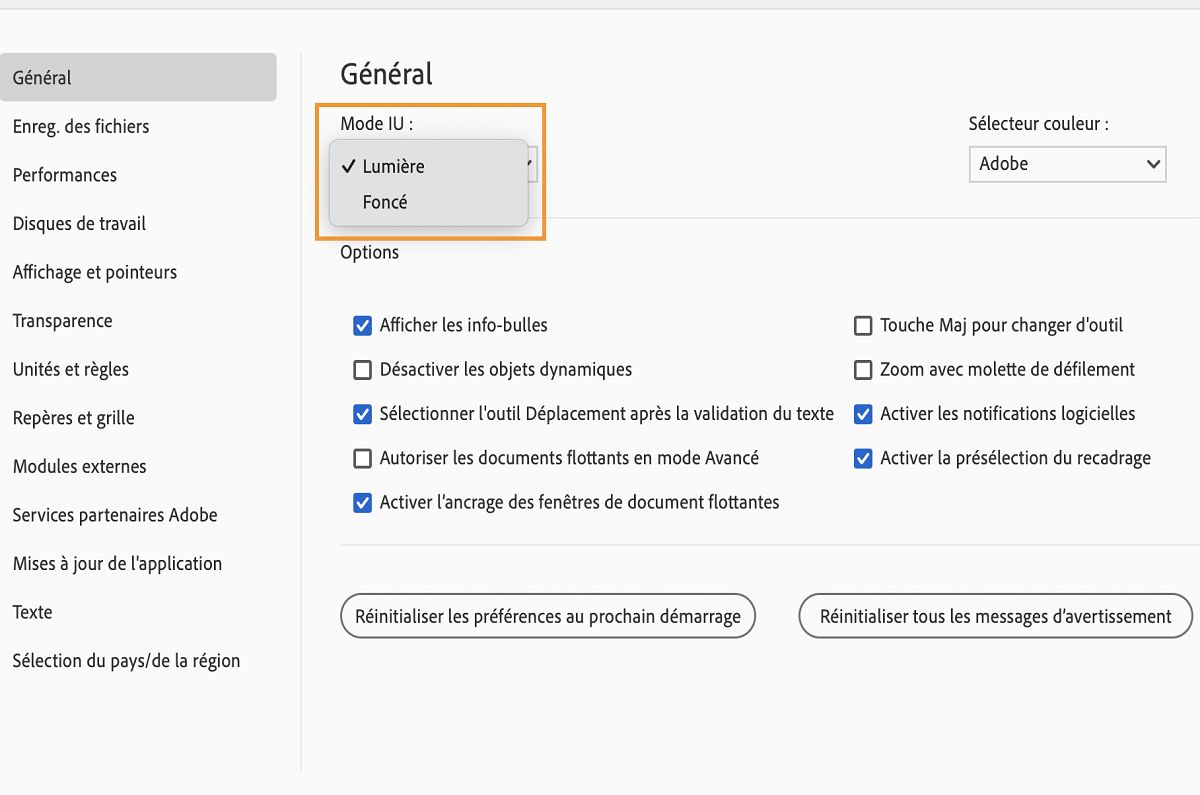 Général
Enreg. des fichiers
Performances
Disques de travail
Affichage et pointeurs
Transparence
Unités et règles
Repères et grille
Modules externes
Services partenaires Adobe
Mises à jour de l'application
Texte
Sélection du pays/de la région

Général

Mode IU :

✓ Lumière
Foncé

Sélecteur couleur :
Adobe

Options

Afficher les info-bulles
Désactiver les objets dynamiques
Sélectionner l'outil Déplacement après la validation du texte
Autoriser les documents flottants en mode Avancé
Activer l'ancrage des fenêtres de document flottantes

Touche Maj pour changer d'outil
Zoom avec molette de défilement
Activer les notifications logicielles
Activer la présélection du recadrage

Réinitialiser les préférences au prochain démarrage
Réinitialiser tous les messages d'avertissement